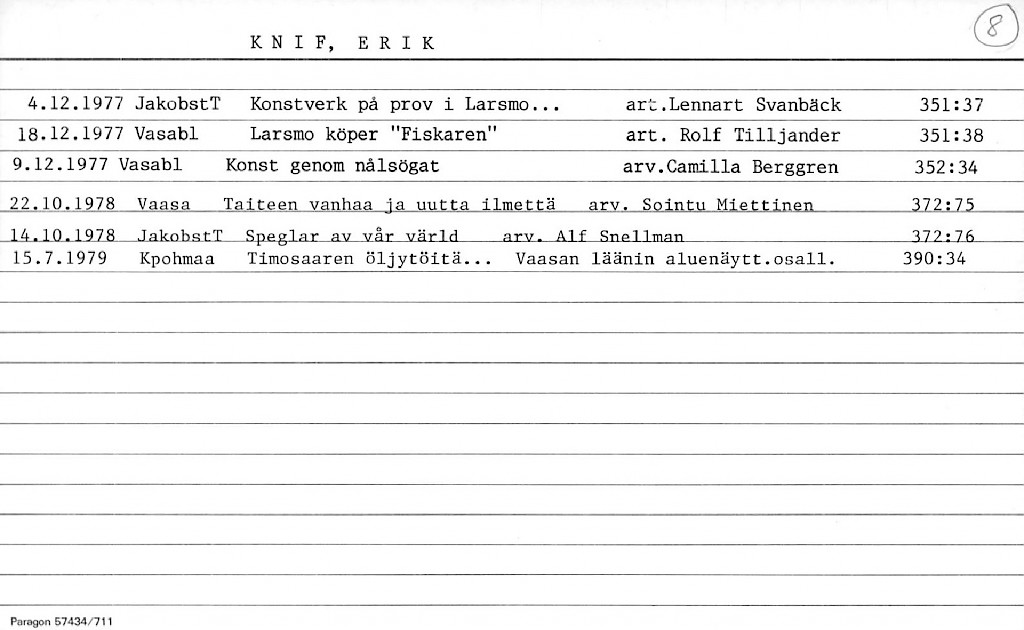 K N I F, E R I K

8

4.12.1977 JakobstT Konstverk på prov i Larsmo... art.Lennart Svanbäck 351:37
18.12.1977 Vasabl Larsmo köper "Fiskaren" art. Rolf Tilljander 351:38
9.12.1977 Vasabl Konst genom nålsögat arv.Camilla Berggren 352:34
22.10.1978 Vaasa Taiteen vanhaa ja uutta ilmettä arv. Sointu Miettinen 372:75
14.10.1978 JakobstT Speglar av vår värld arv. Alf Snellman 372:76
15.7.1979 Kpohmaa Timosaaren öljytöitä... Vaasan läänin aluenäytt.osall. 390:34

Paragon 57434/711